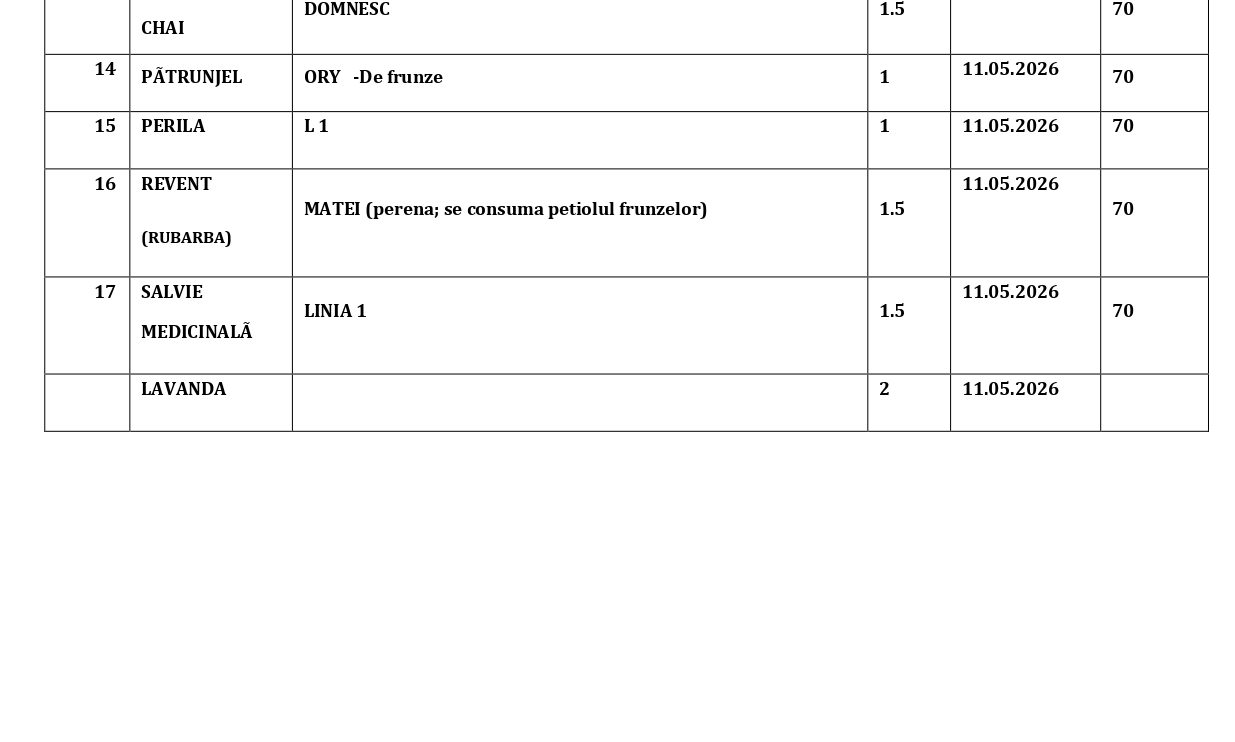 |  | CHAI | DOMNESC | 1.5 |  | 70 |
|---|---|---|---|---|---|
| 14 | PÃTRUNJEL | ORY -De frunze | 1 | 11.05.2026 | 70 |
| 15 | PERILA | L 1 | 1 | 11.05.2026 | 70 |
| 16 | REVENT (RUBARBA) | MATEI (perena; se consuma petiolul frunzelor) | 1.5 | 11.05.2026 | 70 |
| 17 | SALVIE MEDICINALÃ | LINIA 1 | 1.5 | 11.05.2026 | 70 |
|  | LAVANDA |  | 2 | 11.05.2026 |  |